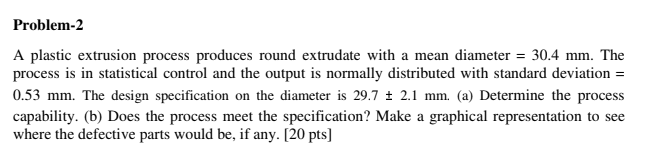 Problem-2

A plastic extrusion process produces round extrudate with a mean diameter = 30.4 mm. The process is in statistical control and the output is normally distributed with standard deviation = 0.53 mm. The design specification on the diameter is 29.7 ± 2.1 mm. (a) Determine the process capability. (b) Does the process meet the specification? Make a graphical representation to see where the defective parts would be, if any. [20 pts]